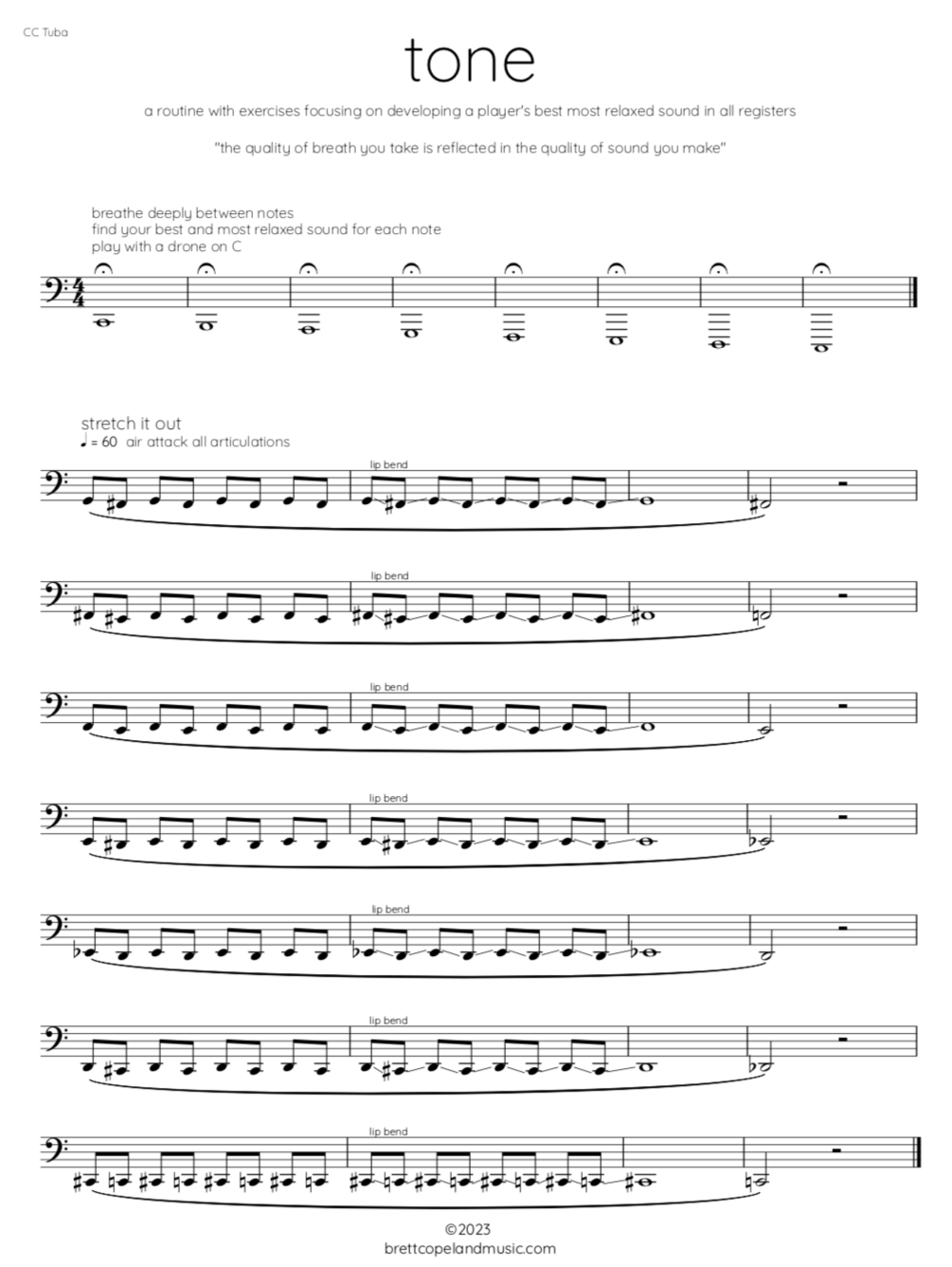 CC Tuba

tone

a routine with exercises focusing on developing a player's best most relaxed sound in all registers

"the quality of breath you take is reflected in the quality of sound you make"

breathe deeply between notes
find your best and most relaxed sound for each note
play with a drone on C

stretch it out
♩ = 60 air attack all articulations

lip bend

lip bend

lip bend

lip bend

lip bend

lip bend

lip bend

©2023
brettcopelandmusic.com